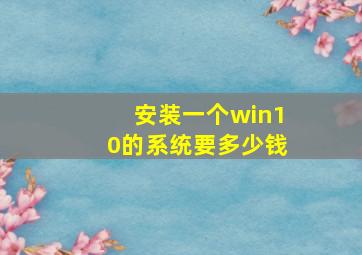 安装一个win10的系统要多少钱